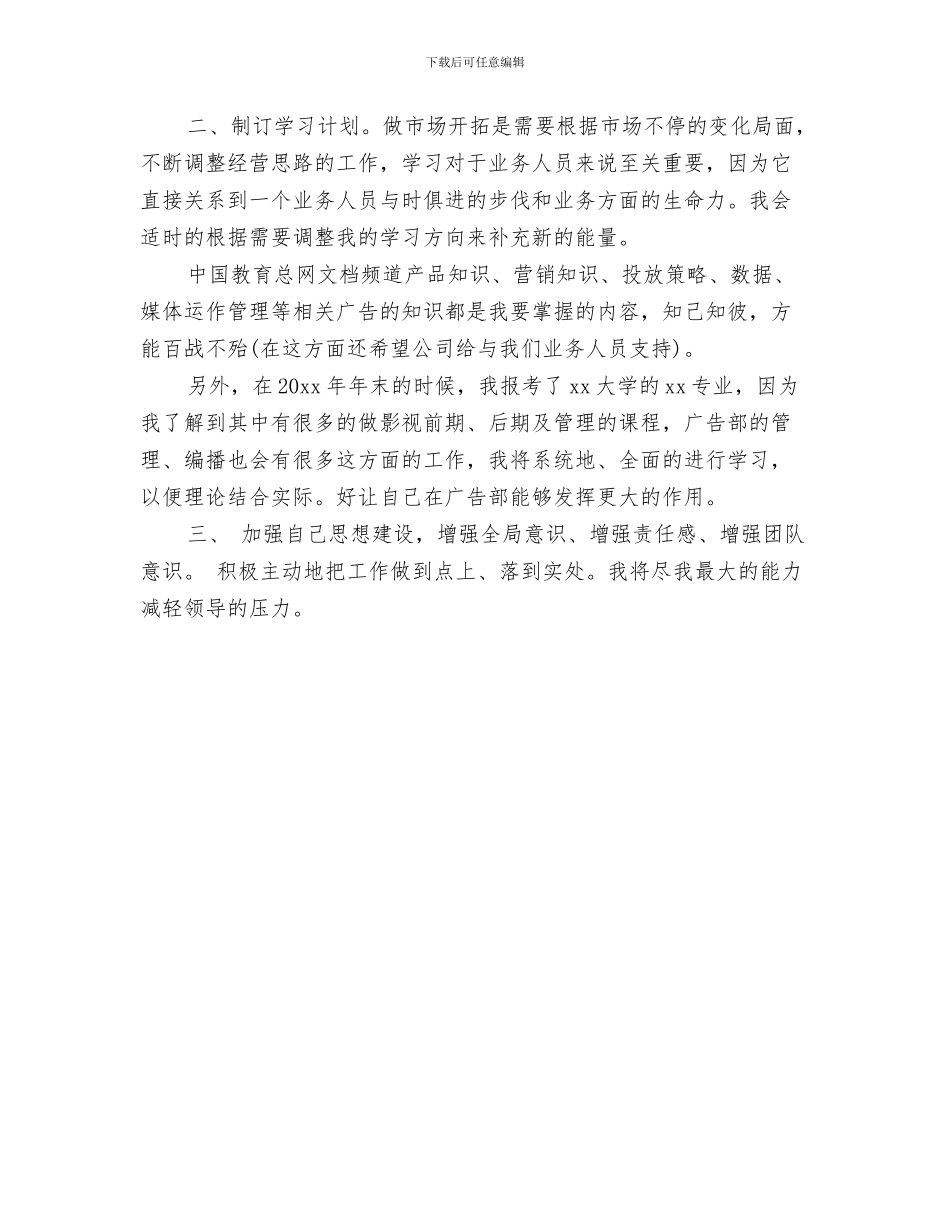 下载后可任意编辑

二、制订学习计划。做市场开拓是需要根据市场不停的变化局面，不断调整经营思路的工作，学习对于业务人员来说至关重要，因为它直接关系到一个业务人员与时俱进的步伐和业务方面的生命力。我会适时的根据需要调整我的学习方向来补充新的能量。

中国教育总网文档频道产品知识、营销知识、投放策略、数据、媒体运作管理等相关广告的知识都是我要掌握的内容，知己知彼，方能百战不殆(在这方面还希望公司给与我们业务人员支持)。

另外，在20xx年年末的时候，我报考了xx大学的xx专业，因为我了解到其中有很多的做影视前期、后期及管理的课程，广告部的管理、编播也会有很多这方面的工作，我将系统地、全面的进行学习，以便理论结合实际。好让自己在广告部能够发挥更大的作用。

三、 加强自己思想建设，增强全局意识、增强责任感、增强团队意识。 积极主动地把工作做到点上、落到实处。我将尽我最大的能力减轻领导的压力。